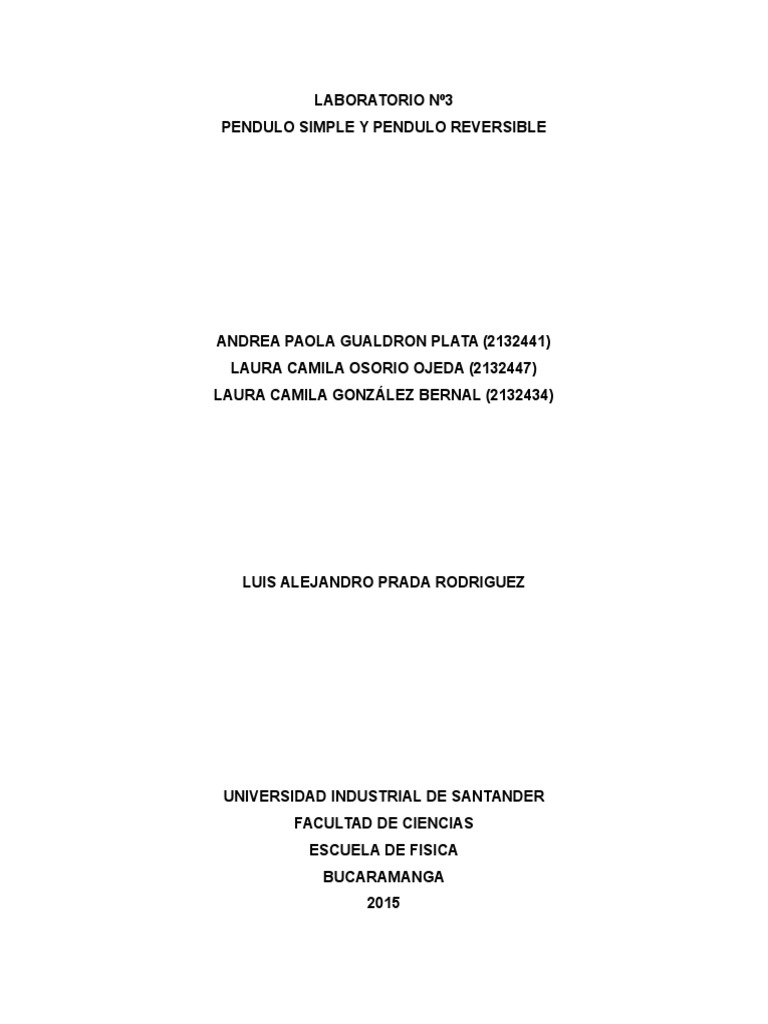 LABORATORIO Nº3
PENDULO SIMPLE Y PENDULO REVERSIBLE

ANDREA PAOLA GUALDRON PLATA (2132441)
LAURA CAMILA OSORIO OJEDA (2132447)
LAURA CAMILA GONZÁLEZ BERNAL (2132434)

LUIS ALEJANDRO PRADA RODRIGUEZ

UNIVERSIDAD INDUSTRIAL DE SANTANDER
FACULTAD DE CIENCIAS
ESCUELA DE FISICA
BUCARAMANGA
2015